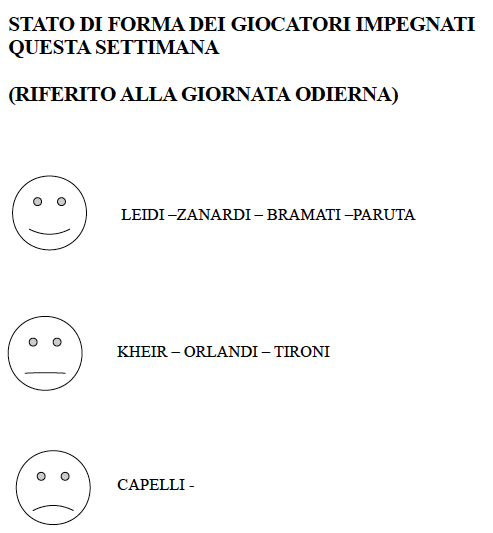 STATO DI FORMA DEI GIOCATORI IMPEGNATI QUESTA SETTIMANA

(RIFERITO ALLA GIORNATA ODIERNA)

LEIDI –ZANARDI – BRAMATI –PARUTA

KHEIR – ORLANDI – TIRONI

CAPELLI -